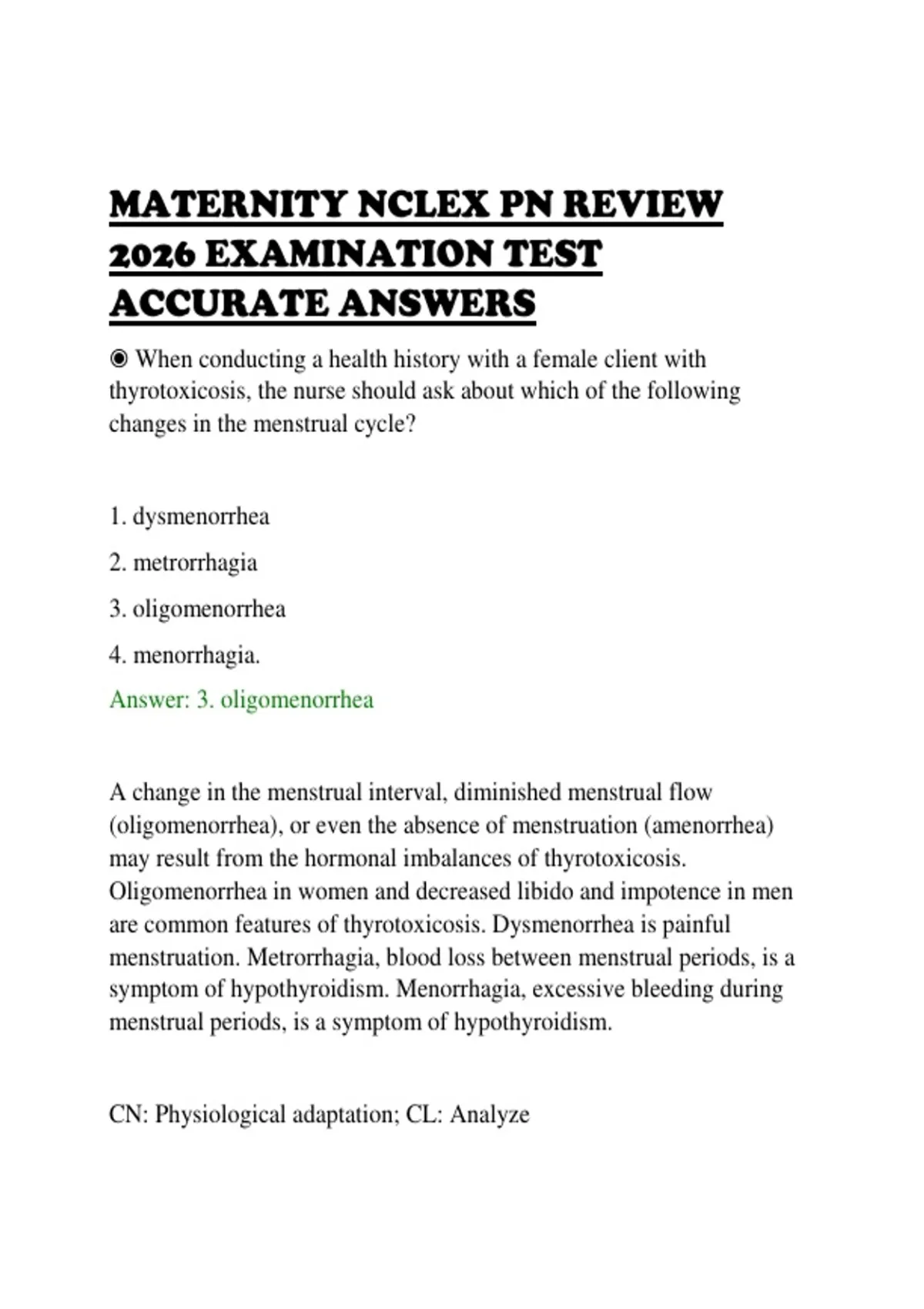 MATERNITY NCLEX PN REVIEW 2026 EXAMINATION TEST ACCURATE ANSWERS

◉ When conducting a health history with a female client with thyrotoxicosis, the nurse should ask about which of the following changes in the menstrual cycle?

1. dysmenorrhea

2. metrorrhagia

3. oligomenorrhea

4. menorrhagia.

Answer: 3. oligomenorrhea

A change in the menstrual interval, diminished menstrual flow (oligomenorrhea), or even the absence of menstruation (amenorrhea) may result from the hormonal imbalances of thyrotoxicosis. Oligomenorrhea in women and decreased libido and impotence in men are common features of thyrotoxicosis. Dysmenorrhea is painful menstruation. Metrorrhagia, blood loss between menstrual periods, is a symptom of hypothyroidism. Menorrhagia, excessive bleeding during menstrual periods, is a symptom of hypothyroidism.

CN: Physiological adaptation; CL: Analyze